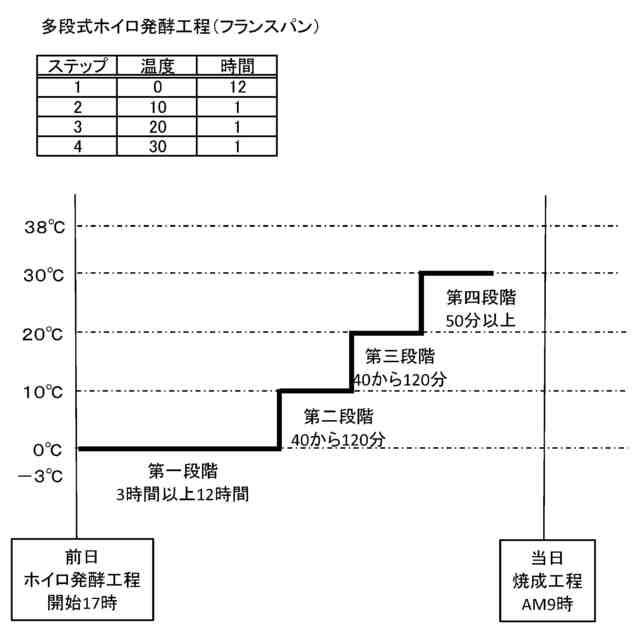 多段式ホイロ発酵工程(フランスパン)

| ステップ | 温度 | 時間 |
|---|---|---|
| 1 | 0 | 12 |
| 2 | 10 | 1 |
| 3 | 20 | 1 |
| 4 | 30 | 1 |

38℃
30℃
20℃
10℃
0℃
−3℃

第四段階
50分以上

第三段階
40から120分

第二段階
40から120分

第一段階
3時間以上12時間

前日
ホイロ発酵工程
開始17時

当日
焼成工程
AM9時